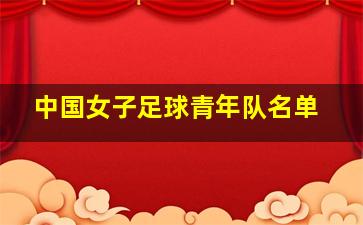 中国女子足球青年队名单